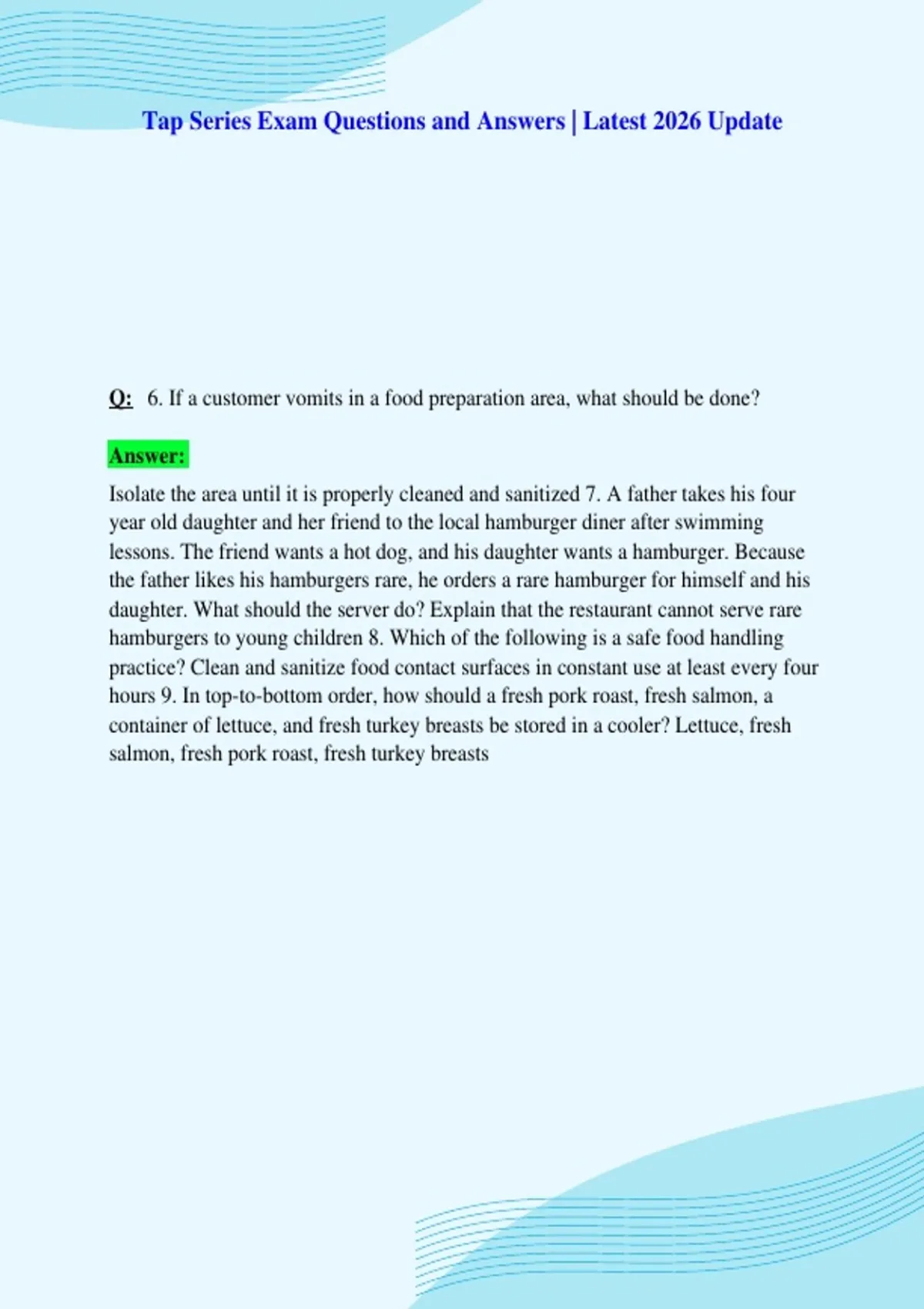 Tap Series Exam Questions and Answers | Latest 2026 Update

Q: 6. If a customer vomits in a food preparation area, what should be done?

Answer:

Isolate the area until it is properly cleaned and sanitized 7. A father takes his four year old daughter and her friend to the local hamburger diner after swimming lessons. The friend wants a hot dog, and his daughter wants a hamburger. Because the father likes his hamburgers rare, he orders a rare hamburger for himself and his daughter. What should the server do? Explain that the restaurant cannot serve rare hamburgers to young children 8. Which of the following is a safe food handling practice? Clean and sanitize food contact surfaces in constant use at least every four hours 9. In top-to-bottom order, how should a fresh pork roast, fresh salmon, a container of lettuce, and fresh turkey breasts be stored in a cooler? Lettuce, fresh salmon, fresh pork roast, fresh turkey breasts